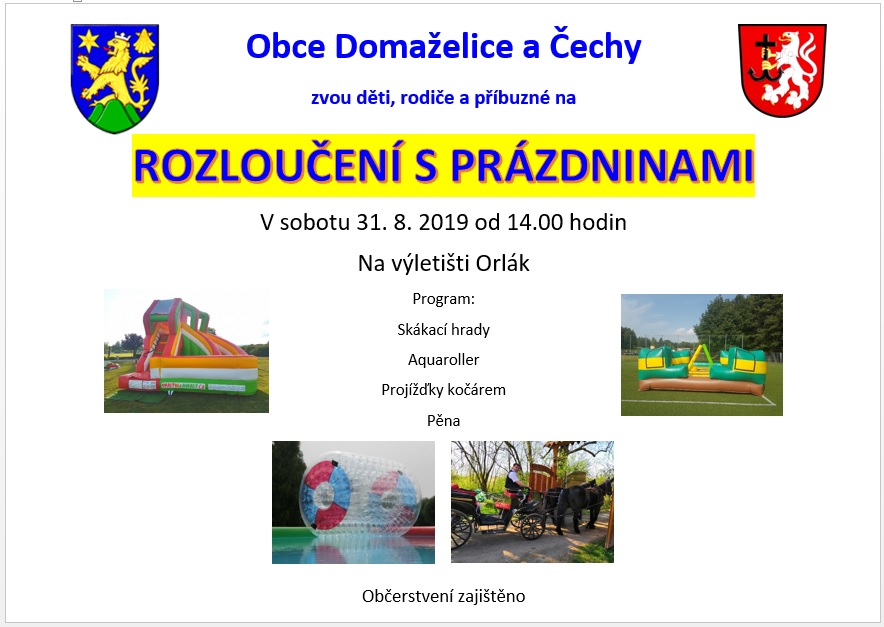 Obce Domaželice a Čechy

zvou děti, rodiče a příbuzné na

ROZLOUČENÍ S PRÁZDNINAMI

V sobotu 31. 8. 2019 od 14.00 hodin

Na výletišti Orlák

Program:

Skákací hrady

Aquaroller

Projížďky kočárem

Pěna

Občerstvení zajištěno